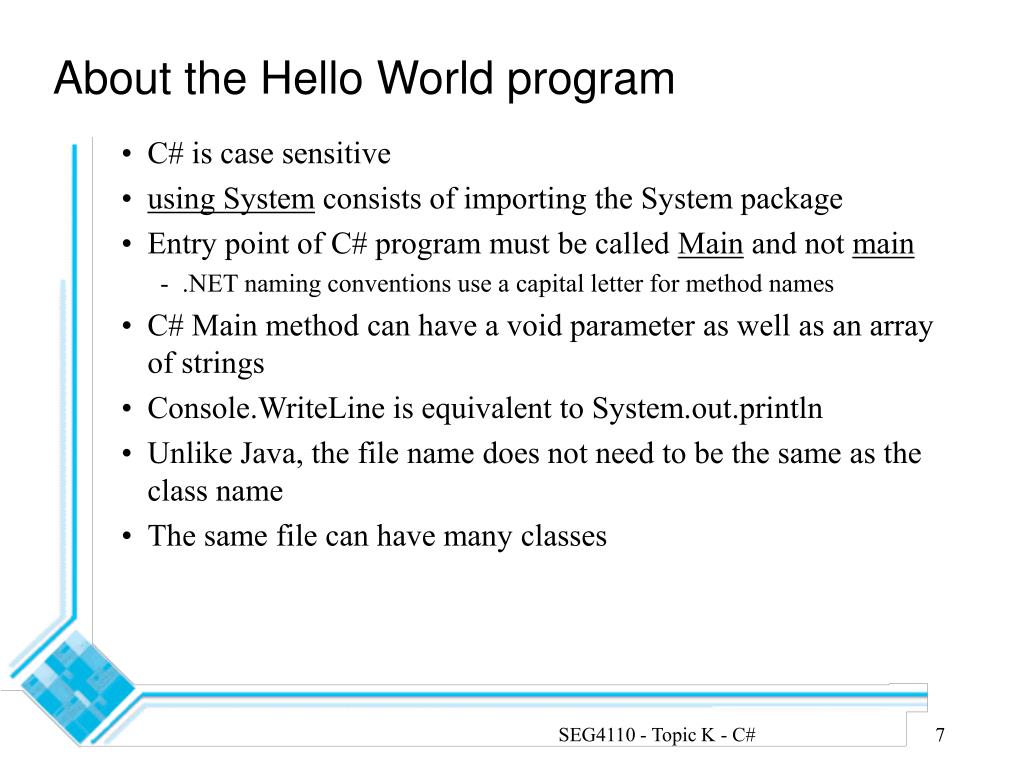 About the Hello World program

• C# is case sensitive
• using System consists of importing the System package
• Entry point of C# program must be called Main and not main
  - .NET naming conventions use a capital letter for method names
• C# Main method can have a void parameter as well as an array of strings
• Console.WriteLine is equivalent to System.out.println
• Unlike Java, the file name does not need to be the same as the class name
• The same file can have many classes

SEG4110 - Topic K - C#

7